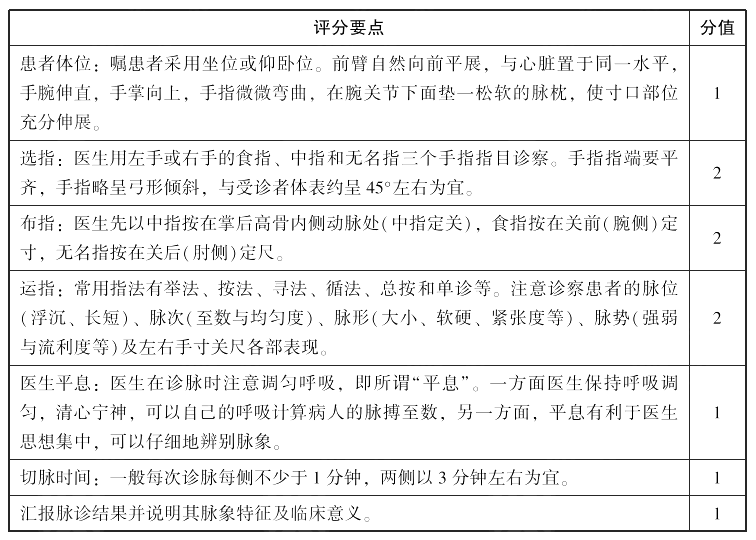 | 评分要点 | 分值 |
|---|---|
| 患者体位：嘱患者采用坐位或仰卧位。前臂自然向前平展，与心脏置于同一水平，手腕伸直，手掌向上，手指微微弯曲，在腕关节下面垫一松软的脉枕，使寸口部位充分伸展。 | 1 |
| 选指：医生用左手或右手的食指、中指和无名指三个手指指目诊察。手指指端要平齐，手指略呈弓形倾斜，与受诊者体表约呈 45°左右为宜。 | 2 |
| 布指：医生先以中指按在掌后高骨内侧动脉处（中指定关），食指按在关前（腕侧）定寸，无名指按在关后（肘侧）定尺。 | 2 |
| 运指：常用指法有举法、按法、寻法、循法、总按和单诊等。注意诊察患者的脉位（浮沉、长短）、脉次（至数与均匀度）、脉形（大小、软硬、紧张度等）、脉势（强弱与流利度等）及左右手寸关尺各部表现。 | 2 |
| 医生平息：医生在诊脉时注意调匀呼吸，即所谓“平息”。一方面医生保持呼吸调匀，清心宁神，可以自己的呼吸计算病人的脉搏至数，另一方面，平息有利于医生思想集中，可以仔细地辨别脉象。 | 1 |
| 切脉时间：一般每次诊脉每侧不少于 1 分钟，两侧以 3 分钟左右为宜。 | 1 |
| 汇报脉诊结果并说明其脉象特征及临床意义。 | 1 |